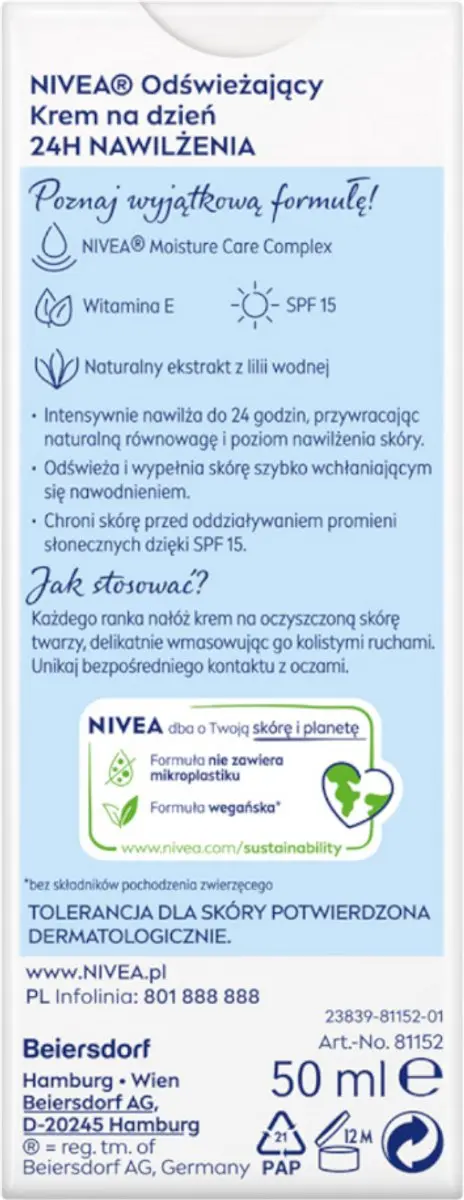 NIVEA® Odświeżający Krem na dzień 24H NAWILŻENIA

Poznaj wyjątkową formułę!

NIVEA® Moisture Care Complex

Witamina E

SPF 15

Naturalny ekstrakt z lilii wodnej

• Intensywnie nawilża do 24 godzin, przywracając naturalną równowagę i poziom nawilżenia skóry.
• Odświeża i wypełnia skórę szybko wchłaniającym się nawodnieniem.
• Chroni skórę przed oddziaływaniem promieni słonecznych dzięki SPF 15.

Jak stosować?

Każdego ranka nałóż krem na oczyszczoną skórę twarzy, delikatnie wmasowując go kolistymi ruchami. Unikaj bezpośredniego kontaktu z oczami.

NIVEA dba o Twoją skórę i planetę

Formuła nie zawiera mikroplastiku

Formuła wegańska*

www.nivea.com/sustainability

*bez składników pochodzenia zwierzęcego

TOLERANCJA DLA SKÓRY POTWIERDZONA DERMATOLOGICZNIE.

www.NIVEA.pl
PL Infolinia: 801 888 888

23839-81152-01
Art.-No. 81152

Beiersdorf
Hamburg • Wien
Beiersdorf AG,
D-20245 Hamburg
® = reg. tm. of
Beiersdorf AG, Germany

50 ml ℮

21
PAP

12 M